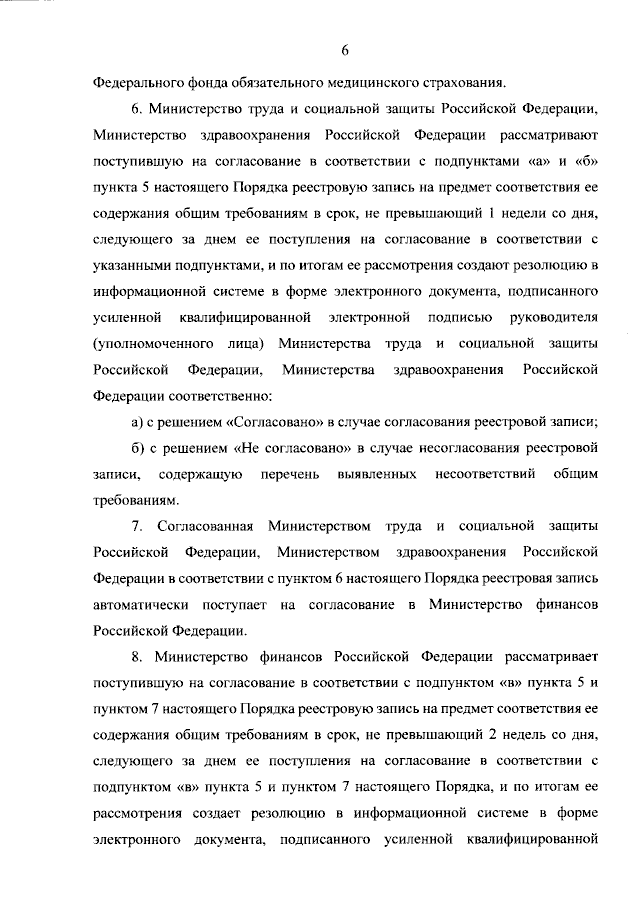 6

Федерального фонда обязательного медицинского страхования.

6. Министерство труда и социальной защиты Российской Федерации, Министерство здравоохранения Российской Федерации рассматривают поступившую на согласование в соответствии с подпунктами «а» и «б» пункта 5 настоящего Порядка реестровую запись на предмет соответствия ее содержания общим требованиям в срок, не превышающий 1 недели со дня, следующего за днем ее поступления на согласование в соответствии с указанными подпунктами, и по итогам ее рассмотрения создают резолюцию в информационной системе в форме электронного документа, подписанного усиленной квалифицированной электронной подписью руководителя (уполномоченного лица) Министерства труда и социальной защиты Российской Федерации, Министерства здравоохранения Российской Федерации соответственно:

а) с решением «Согласовано» в случае согласования реестровой записи;

б) с решением «Не согласовано» в случае несогласования реестровой записи, содержащую перечень выявленных несоответствий общим требованиям.

7. Согласованная Министерством труда и социальной защиты Российской Федерации, Министерством здравоохранения Российской Федерации в соответствии с пунктом 6 настоящего Порядка реестровая запись автоматически поступает на согласование в Министерство финансов Российской Федерации.

8. Министерство финансов Российской Федерации рассматривает поступившую на согласование в соответствии с подпунктом «в» пункта 5 и пунктом 7 настоящего Порядка реестровую запись на предмет соответствия ее содержания общим требованиям в срок, не превышающий 2 недель со дня, следующего за днем ее поступления на согласование в соответствии с подпунктом «в» пункта 5 и пунктом 7 настоящего Порядка, и по итогам ее рассмотрения создает резолюцию в информационной системе в форме электронного документа, подписанного усиленной квалифицированной